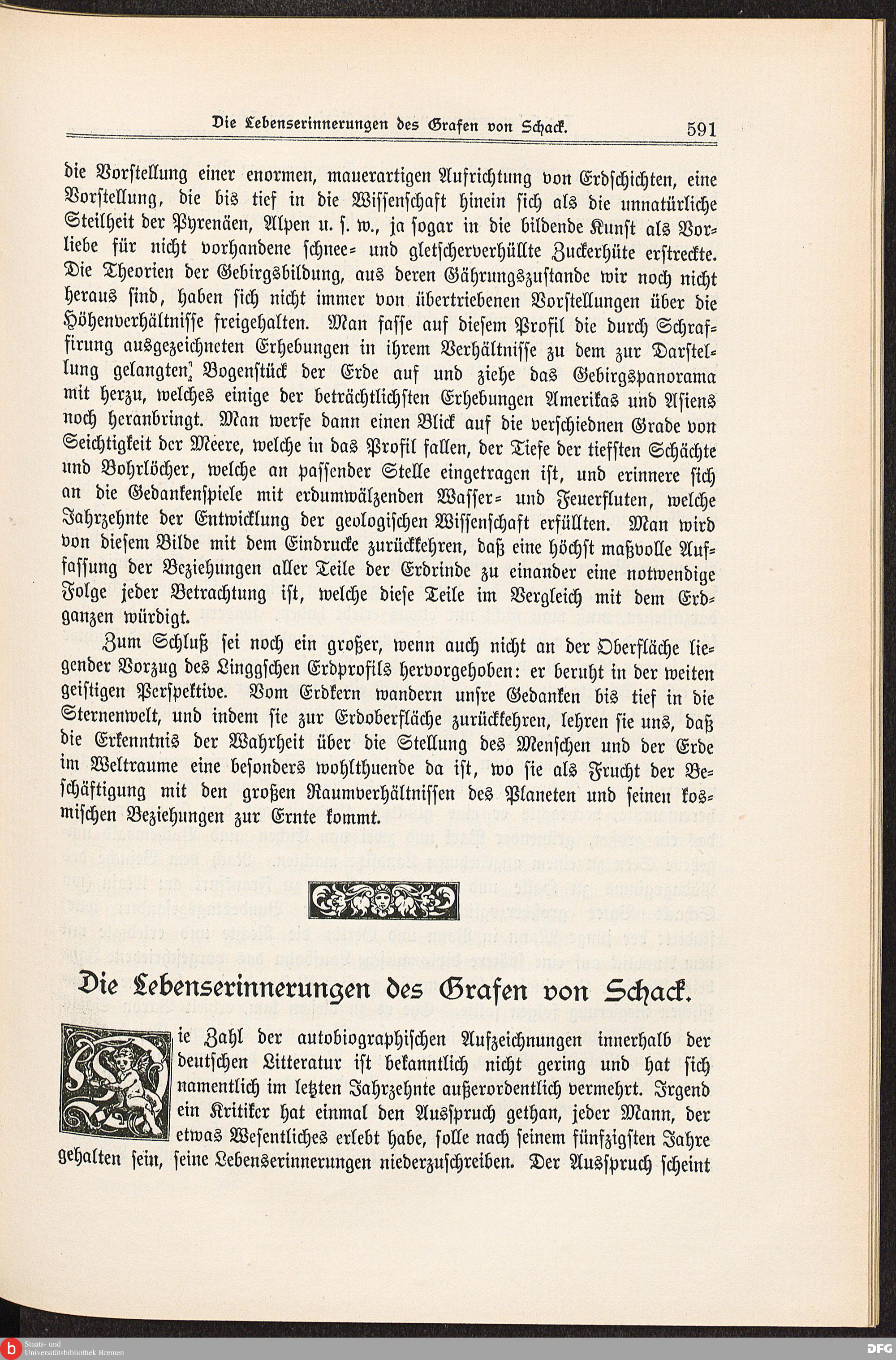 Die Lebenserinnerungen des Grafen von Schack. 591

die Vorstellung einer enormen, mauerartigen Aufrichtung von Erdschichten, eine Vorstellung, die bis tief in die Wissenschaft hinein sich als die unnatürliche Steilheit der Pyrenäen, Alpen u. s. w., ja sogar in die bildende Kunst als Vorliebe für nicht vorhandene schnee- und gletscherverhüllte Zuckerhüte erstreckte. Die Theorien der Gebirgsbildung, aus deren Gährungszustande wir noch nicht heraus sind, haben sich nicht immer von übertriebenen Vorstellungen über die Höhenverhältnisse freigehalten. Man fasse auf diesem Profil die durch Schraffirung ausgezeichneten Erhebungen in ihrem Verhältnisse zu dem zur Darstellung gelangten Bogenstück der Erde auf und ziehe das Gebirgspanorama mit herzu, welches einige der beträchtlichsten Erhebungen Amerikas und Asiens noch heranbringt. Man werfe dann einen Blick auf die verschiednen Grade von Seichtigkeit der Meere, welche in das Profil fallen, der Tiefe der tiefsten Schächte und Bohrlöcher, welche an passender Stelle eingetragen ist, und erinnere sich an die Gedankenspiele mit erdumwälzenden Wasser- und Feuerfluten, welche Jahrzehnte der Entwicklung der geologischen Wissenschaft erfüllten. Man wird von diesem Bilde mit dem Eindrucke zurückkehren, daß eine höchst maßvolle Auffassung der Beziehungen aller Teile der Erdrinde zu einander eine notwendige Folge jeder Betrachtung ist, welche diese Teile im Vergleich mit dem Erdganzen würdigt.

Zum Schluß sei noch ein großer, wenn auch nicht an der Oberfläche liegender Vorzug des Linggschen Erdprofils hervorgehoben: er beruht in der weiten geistigen Perspektive. Vom Erdkern wandern unsre Gedanken bis tief in die Sternenwelt, und indem sie zur Erdoberfläche zurückkehren, lehren sie uns, daß die Erkenntnis der Wahrheit über die Stellung des Menschen und der Erde im Weltraume eine besonders wohlthuende da ist, wo sie als Frucht der Beschäftigung mit den großen Raumverhältnissen des Planeten und seinen kosmischen Beziehungen zur Ernte kommt.

Die Lebenserinnerungen des Grafen von Schack.

Die Zahl der autobiographischen Aufzeichnungen innerhalb der deutschen Litteratur ist bekanntlich nicht gering und hat sich namentlich im letzten Jahrzehnte außerordentlich vermehrt. Irgend ein Kritiker hat einmal den Ausspruch gethan, jeder Mann, der etwas Wesentliches erlebt habe, solle nach seinem fünfzigsten Jahre gehalten sein, seine Lebenserinnerungen niederzuschreiben. Der Ausspruch scheint

Staats- und Universitätsbibliothek Bremen
DFG